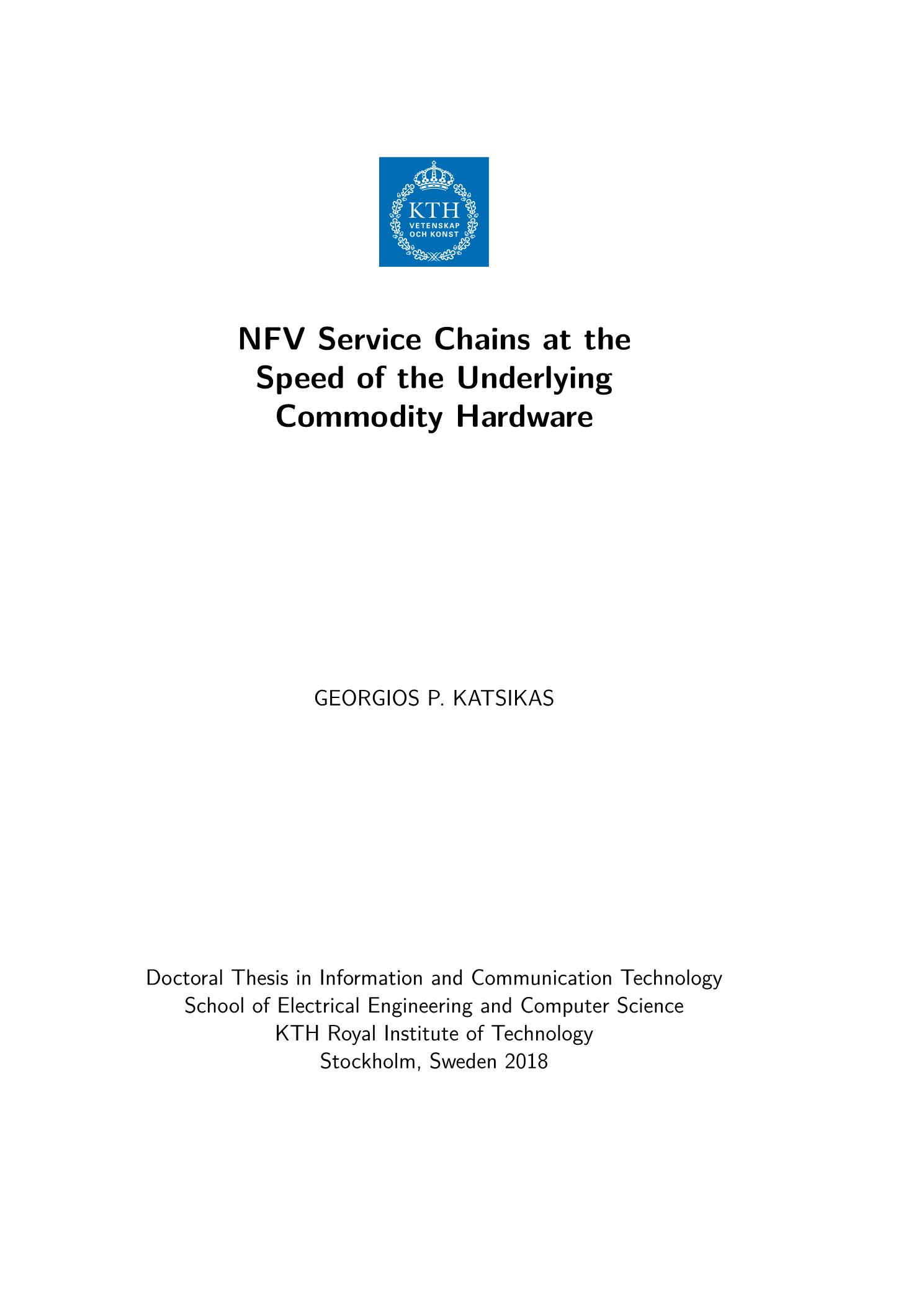 KTH
VETENSKAP
OCH KONST

NFV Service Chains at the Speed of the Underlying Commodity Hardware

GEORGIOS P. KATSIKAS

Doctoral Thesis in Information and Communication Technology
School of Electrical Engineering and Computer Science
KTH Royal Institute of Technology
Stockholm, Sweden 2018